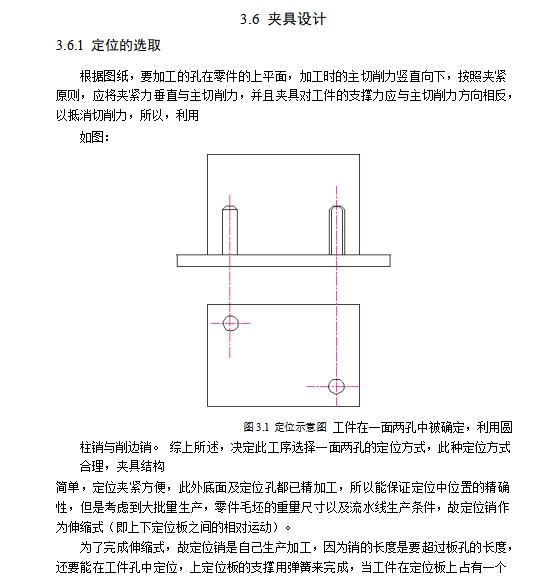 3.6 夹具设计

3.6.1 定位的选取

根据图纸，要加工的孔在零件的上平面，加工时的主切削力竖直向下，按照夹紧原则，应将夹紧力垂直与主切削力，并且夹具对工件的支撑力应与主切削力方向相反，以抵消切削力，所以，利用

如图：

图 3.1 定位示意图 工件在一面两孔中被确定，利用圆柱销与削边销。 综上所述，决定此工序选择一面两孔的定位方式，此种定位方式合理，夹具结构

简单，定位夹紧方便，此外底面及定位孔都已精加工，所以能保证定位中位置的精确性，但是考虑到大批量生产，零件毛坯的重量尺寸以及流水线生产条件，故定位销作为伸缩式（即上下定位板之间的相对运动）。

为了完成伸缩式，故定位销是自己生产加工，因为销的长度是要超过板孔的长度，还要能在工件孔中定位，上定位板的支撑用弹簧来完成，当工件在定位板上占有一个